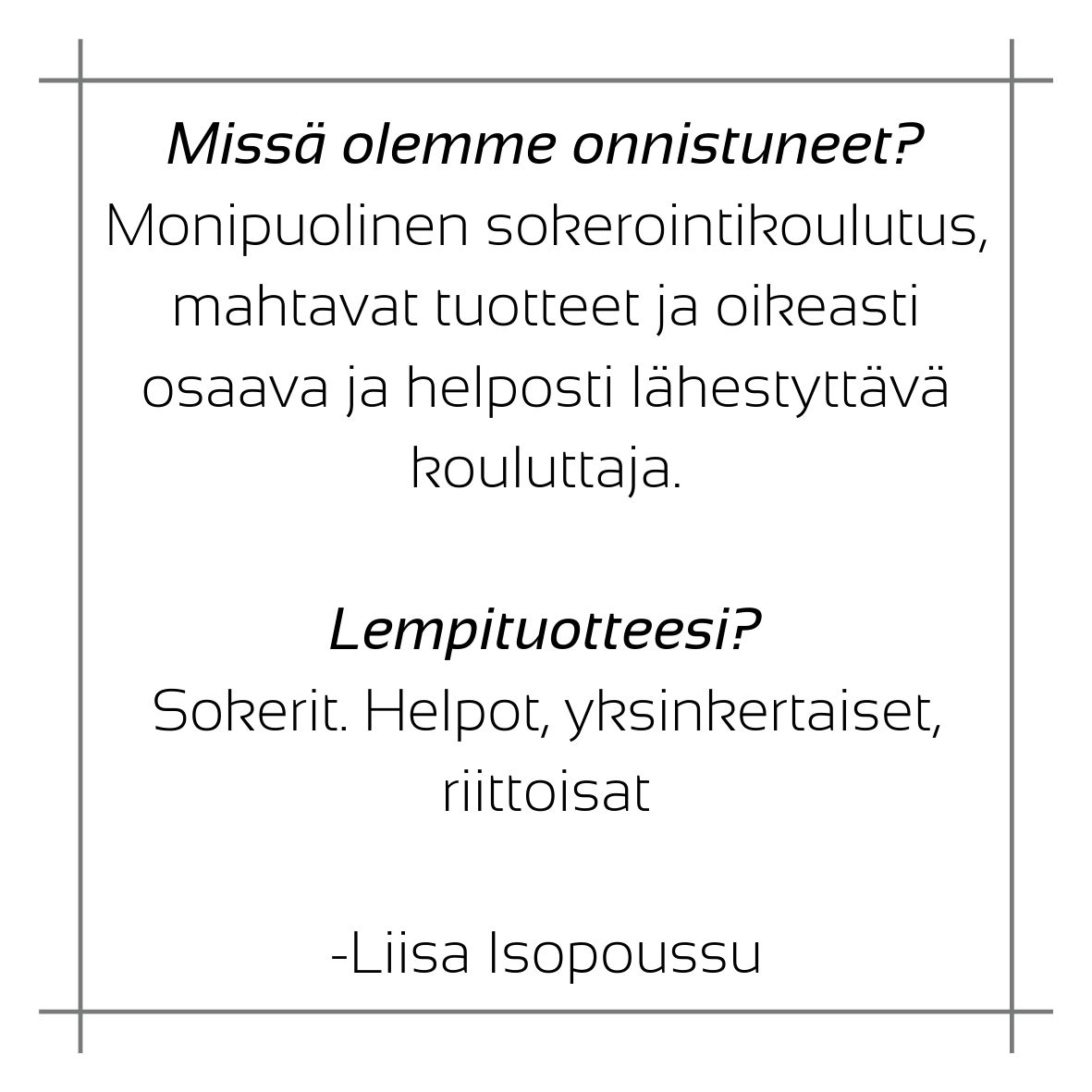 Missä olemme onnistuneet?
Monipuolinen sokerointikoulutus, mahtavat tuotteet ja oikeasti osaava ja helposti lähestyttävä kouluttaja.

Lempituotteesi?
Sokerit. Helpot, yksinkertaiset, riittoisat

-Liisa Isopoussu